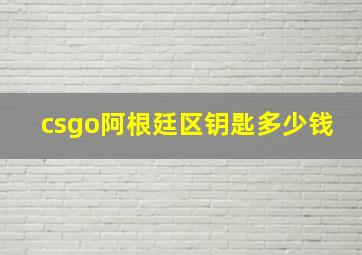 csgo阿根廷区钥匙多少钱